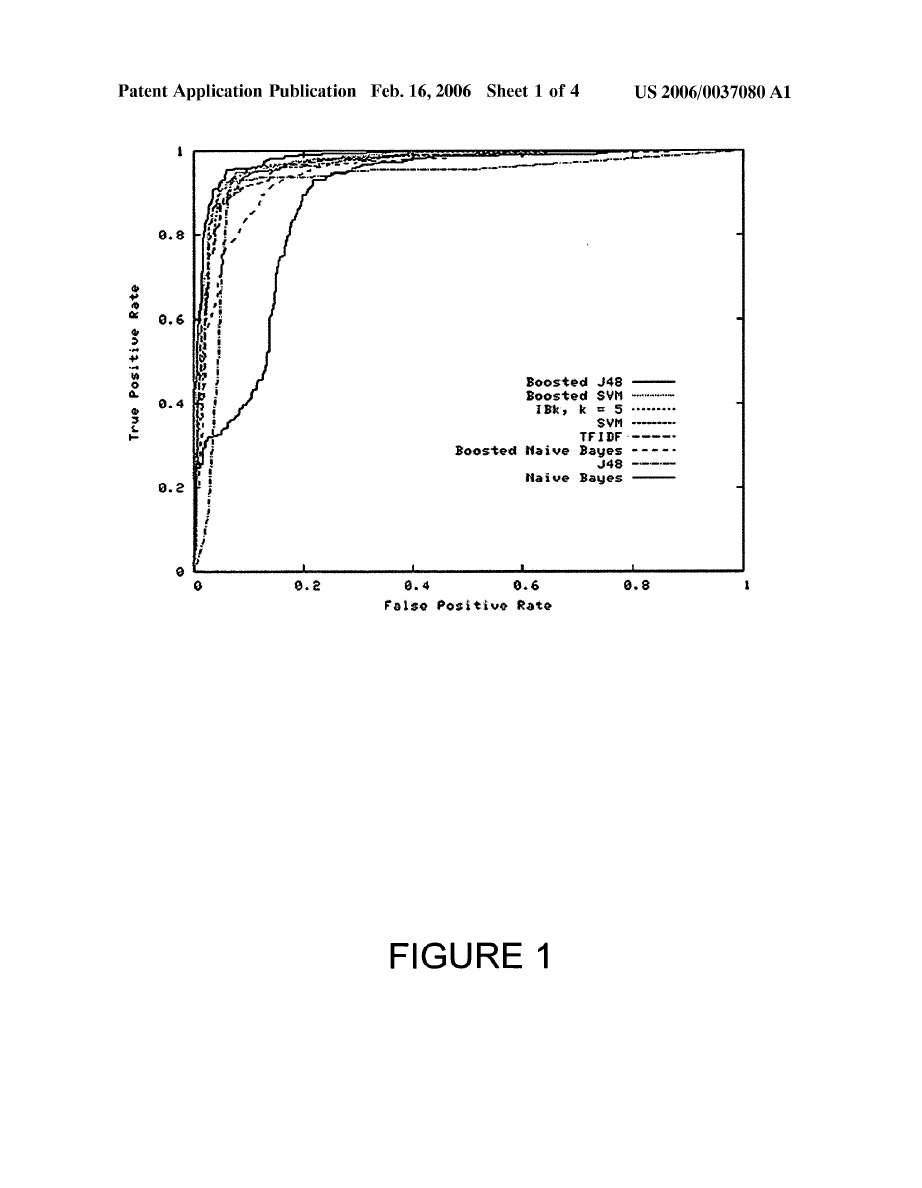 Patent Application Publication Feb. 16, 2006 Sheet 1 of 4 US 2006/0037080 A1

1

0.8

0.6

0.4

0.2

0

True Positive Rate

Boosted J48
Boosted SVM
IBk, k = 5
SVM
TFIDF
Boosted Naive Bayes
J48
Naive Bayes

0 0.2 0.4 0.6 0.8 1

False Positive Rate

FIGURE 1